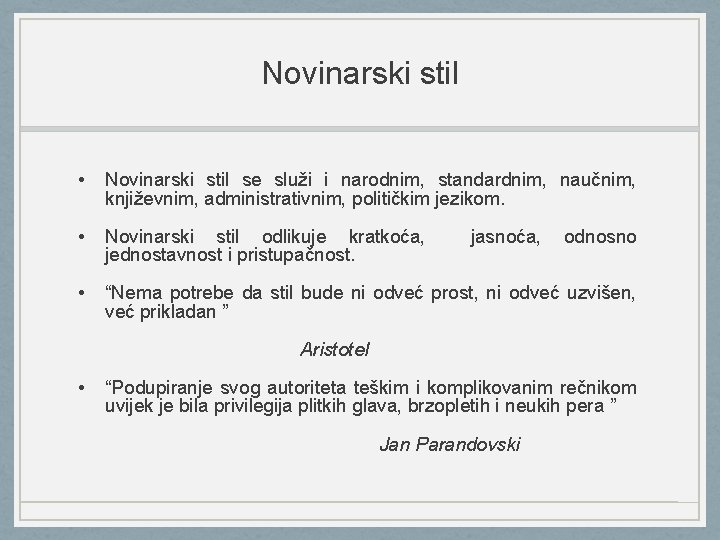 Novinarski stil

• Novinarski stil se služi i narodnim, standardnim, naučnim, književnim, administrativnim, političkim jezikom.

• Novinarski stil odlikuje kratkoća, jasnoća, odnosno jednostavnost i pristupačnost.

• “Nema potrebe da stil bude ni odveć prost, ni odveć uzvišen, već prikladan ”

Aristotel

• “Podupiranje svog autoriteta teškim i komplikovanim rečnikom uvijek je bila privilegija plitkih glava, brzopletih i neukih pera ”

Jan Parandovski